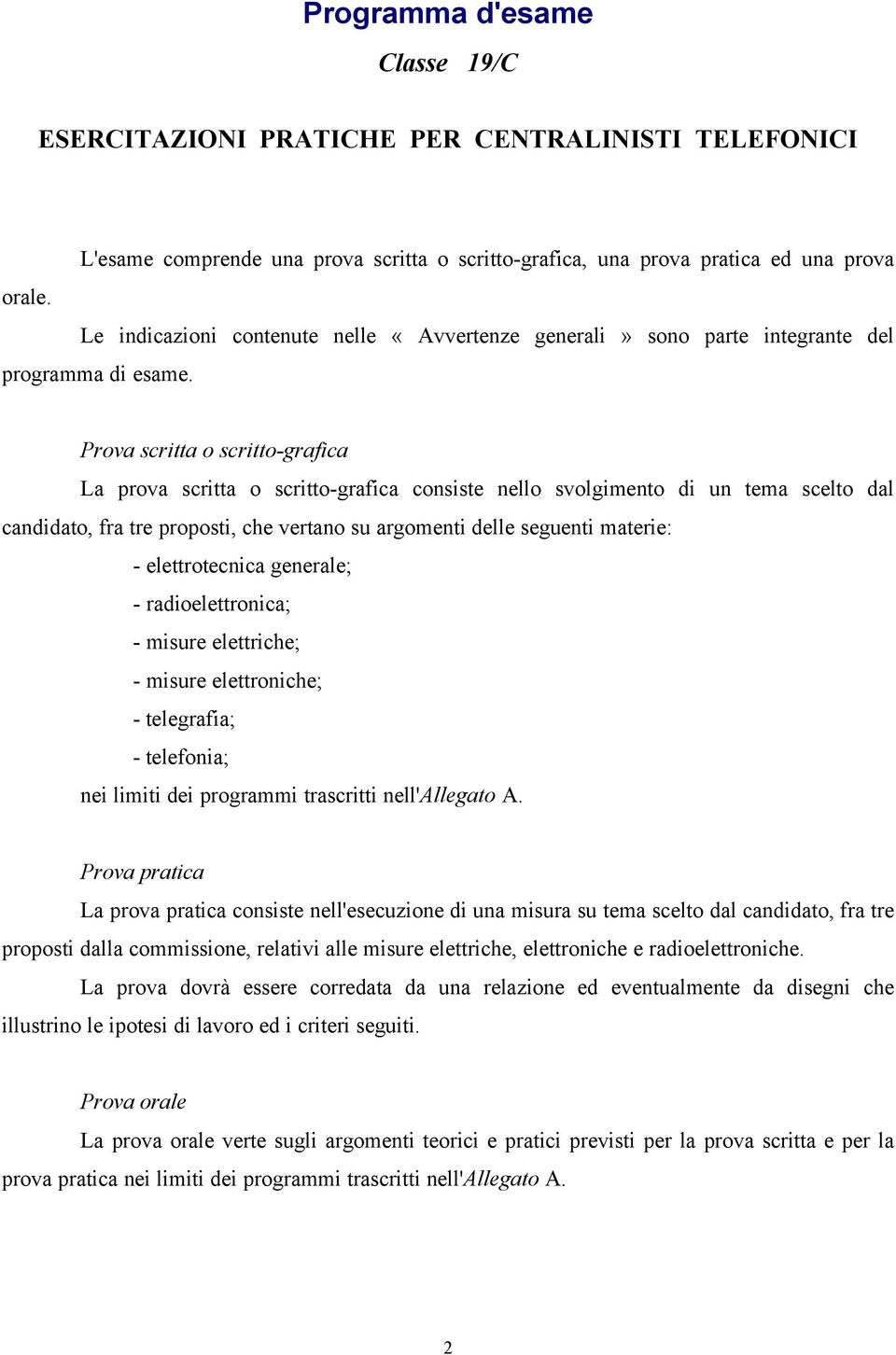 Programma d'esame

Classe 19/C

ESERCITAZIONI PRATICHE PER CENTRALINISTI TELEFONICI

L'esame comprende una prova scritta o scritto-grafica, una prova pratica ed una prova orale.

Le indicazioni contenute nelle « Avvertenze generali » sono parte integrante del programma di esame.

Prova scritta o scritto-grafica

La prova scritta o scritto-grafica consiste nello svolgimento di un tema scelto dal candidato, fra tre proposti, che vertano su argomenti delle seguenti materie:

- elettrotecnica generale;
- radioelettronica;
- misure elettriche;
- misure elettroniche;
- telegrafia;
- telefonia;

nei limiti dei programmi trascritti nell'Allegato A.

Prova pratica

La prova pratica consiste nell'esecuzione di una misura su tema scelto dal candidato, fra tre proposti dalla commissione, relativi alle misure elettriche, elettroniche e radioelettroniche.

La prova dovrà essere corredata da una relazione ed eventualmente da disegni che illustrino le ipotesi di lavoro ed i criteri seguiti.

Prova orale

La prova orale verte sugli argomenti teorici e pratici previsti per la prova scritta e per la prova pratica nei limiti dei programmi trascritti nell'Allegato A.

2